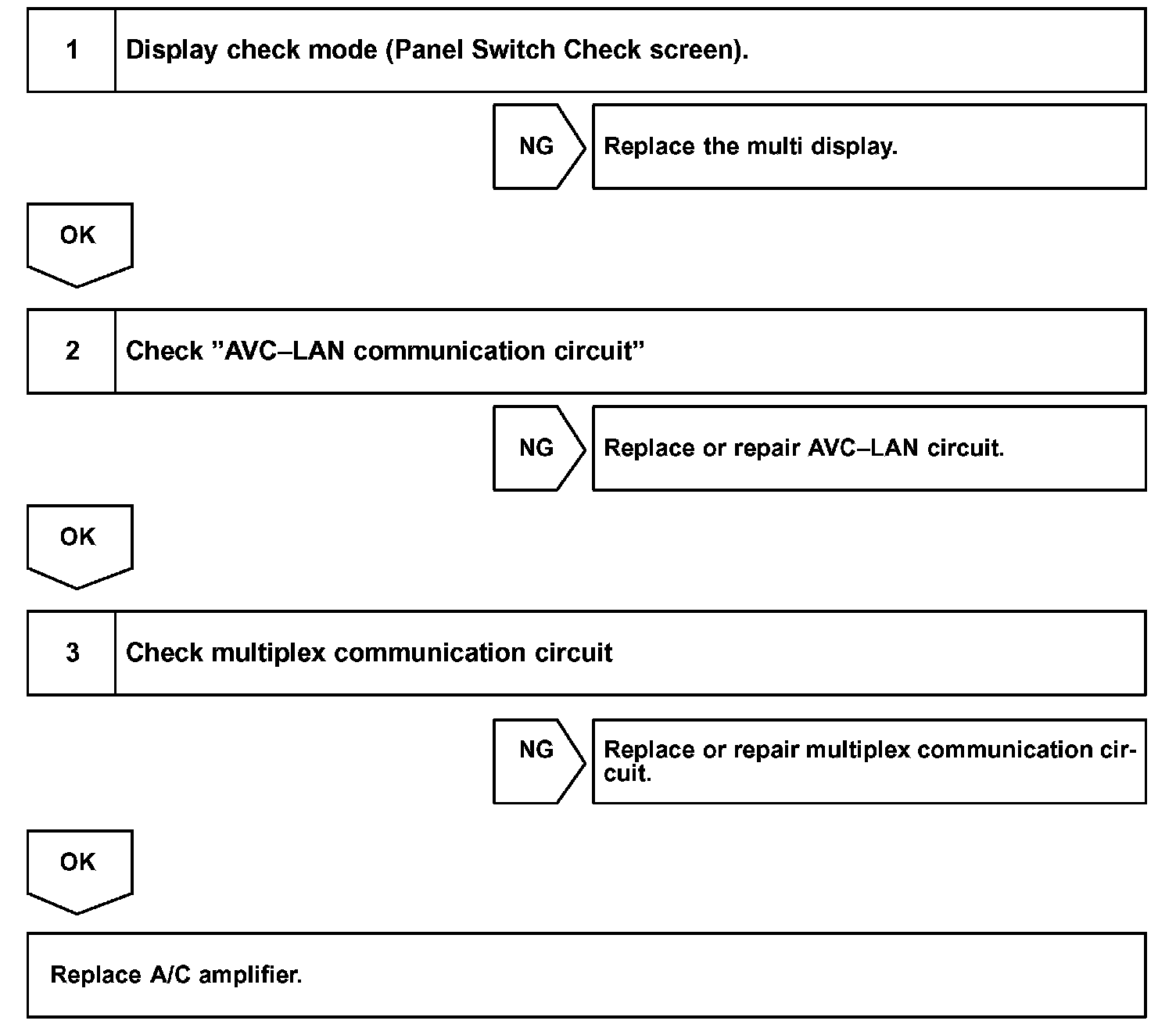 1 Display check mode (Panel Switch Check screen).

NG Replace the multi display.

OK

2 Check ”AVC–LAN communication circuit”

NG Replace or repair AVC–LAN circuit.

OK

3 Check multiplex communication circuit

NG Replace or repair multiplex communication circuit.

OK

Replace A/C amplifier.